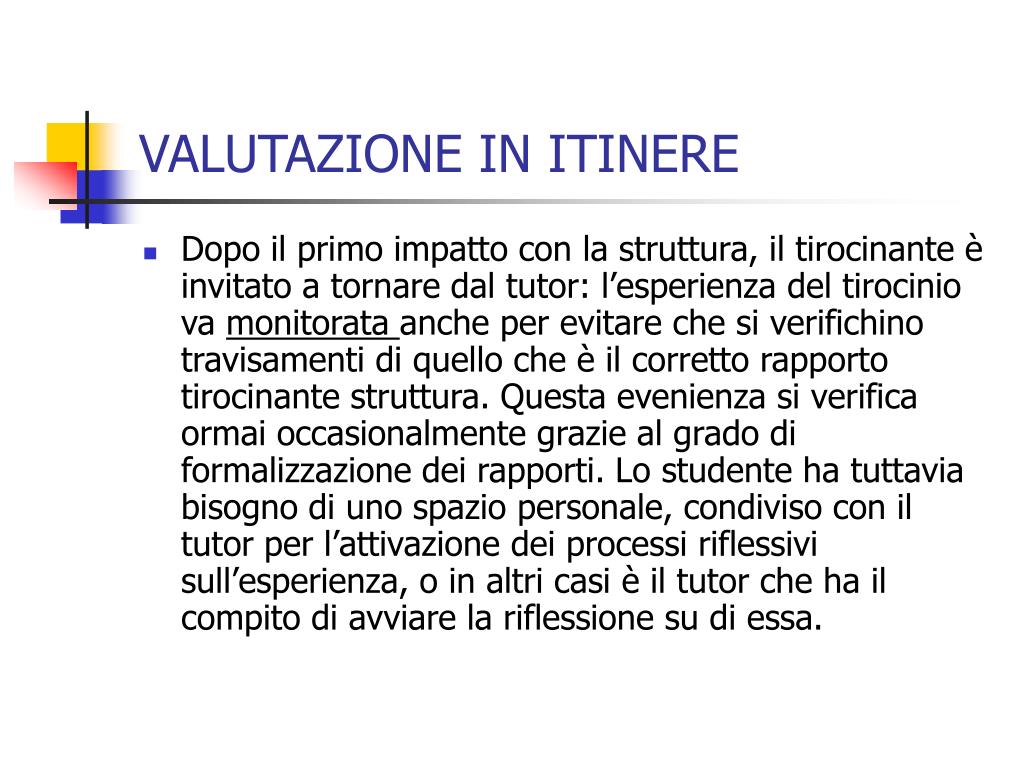 VALUTAZIONE IN ITINERE

Dopo il primo impatto con la struttura, il tirocinante è invitato a tornare dal tutor: l’esperienza del tirocinio va monitorata anche per evitare che si verifichino travisamenti di quello che è il corretto rapporto tirocinante struttura. Questa evenienza si verifica ormai occasionalmente grazie al grado di formalizzazione dei rapporti. Lo studente ha tuttavia bisogno di uno spazio personale, condiviso con il tutor per l’attivazione dei processi riflessivi sull’esperienza, o in altri casi è il tutor che ha il compito di avviare la riflessione su di essa.